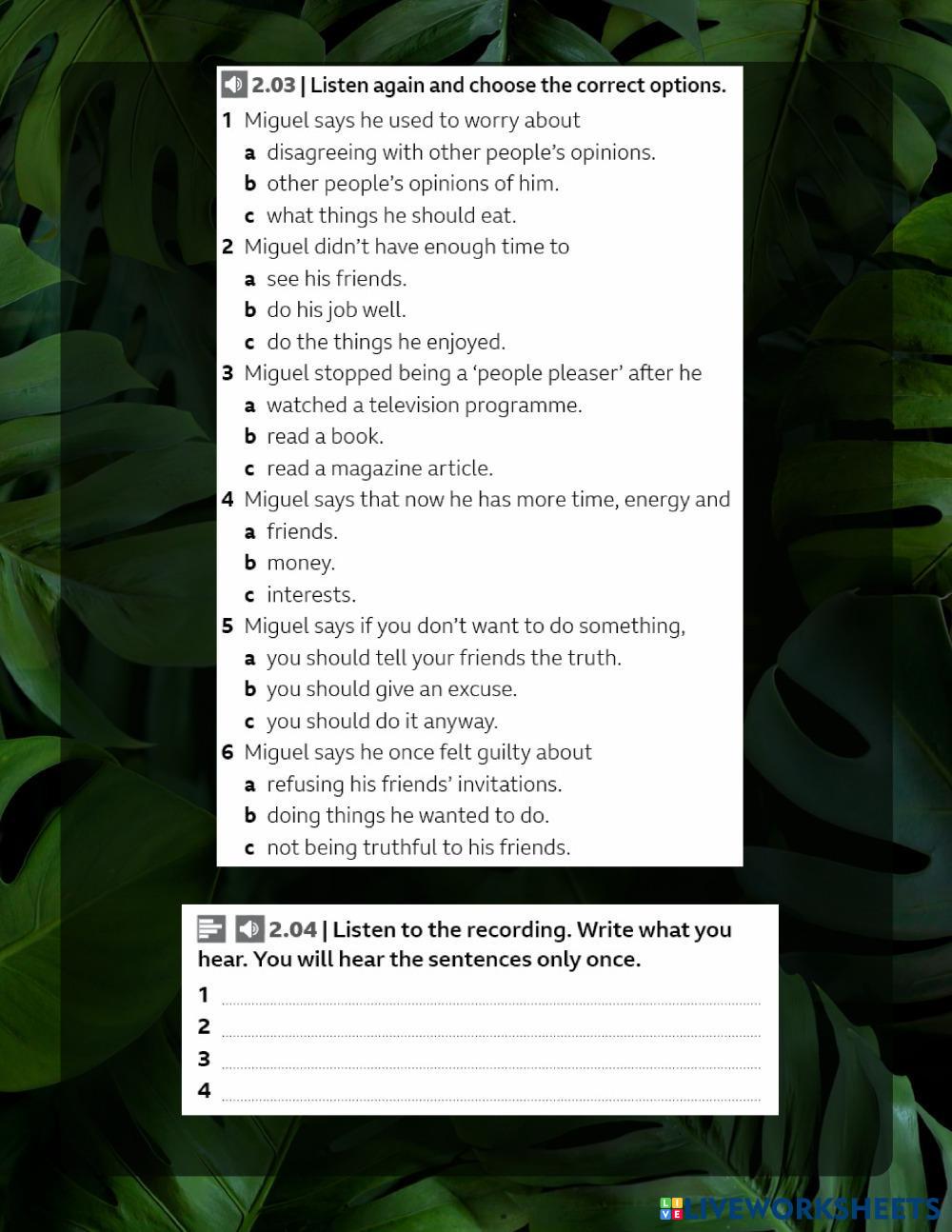 2.03 | Listen again and choose the correct options.

1 Miguel says he used to worry about
a disagreeing with other people's opinions.
b other people's opinions of him.
c what things he should eat.

2 Miguel didn't have enough time to
a see his friends.
b do his job well.
c do the things he enjoyed.

3 Miguel stopped being a 'people pleaser' after he
a watched a television programme.
b read a book.
c read a magazine article.

4 Miguel says that now he has more time, energy and
a friends.
b money.
c interests.

5 Miguel says if you don't want to do something,
a you should tell your friends the truth.
b you should give an excuse.
c you should do it anyway.

6 Miguel says he once felt guilty about
a refusing his friends' invitations.
b doing things he wanted to do.
c not being truthful to his friends.

2.04 | Listen to the recording. Write what you hear. You will hear the sentences only once.

1
2
3
4

LIVEWORKSHEETS